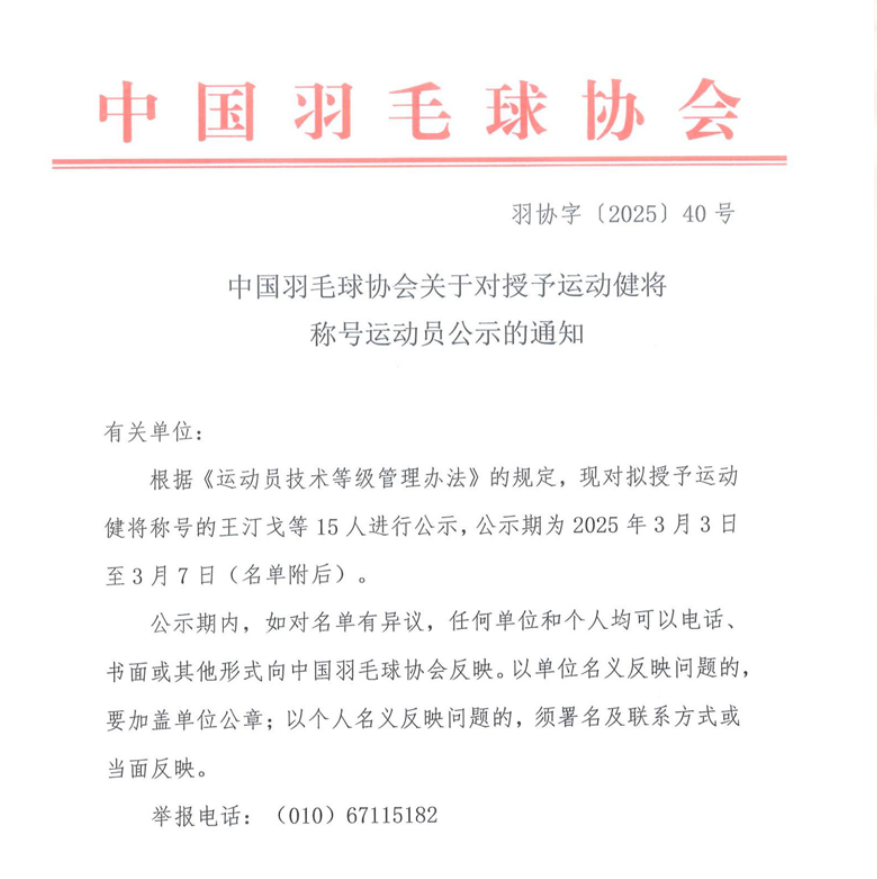 中国羽毛球协会

羽协字〔2025〕40号

中国羽毛球协会关于对授予运动健将称号运动员公示的通知

有关单位：

根据《运动员技术等级管理办法》的规定，现对拟授予运动健将称号的王汀戈等15人进行公示，公示期为2025年3月3日至3月7日（名单附后）。

公示期内，如对名单有异议，任何单位和个人均可以电话、书面或其他形式向中国羽毛球协会反映。以单位名义反映问题的，要加盖单位公章；以个人名义反映问题的，须署名及联系方式或当面反映。

举报电话：（010）67115182